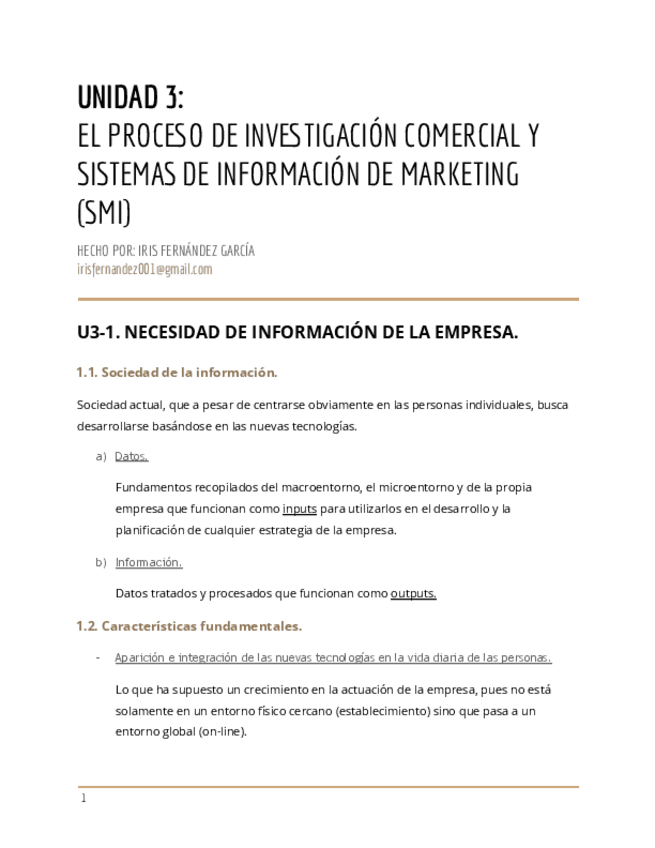 UNIDAD 3:
EL PROCESO DE INVESTIGACIÓN COMERCIAL Y SISTEMAS DE INFORMACIÓN DE MARKETING (SMI)

HECHO POR: IRIS FERNÁNDEZ GARCÍA
irisfernandez001@gmail.com

U3-1. NECESIDAD DE INFORMACIÓN DE LA EMPRESA.

1.1. Sociedad de la información.

Sociedad actual, que a pesar de centrarse obviamente en las personas individuales, busca desarrollarse basándose en las nuevas tecnologías.

a) Datos.

Fundamentos recopilados del macroentorno, el microentorno y de la propia empresa que funcionan como inputs para utilizarlos en el desarrollo y la planificación de cualquier estrategia de la empresa.

b) Información.

Datos tratados y procesados que funcionan como outputs.

1.2. Características fundamentales.

- Aparición e integración de las nuevas tecnologías en la vida diaria de las personas.

Lo que ha supuesto un crecimiento en la actuación de la empresa, pues no está solamente en un entorno físico cercano (establecimiento) sino que pasa a un entorno global (on-line).

1